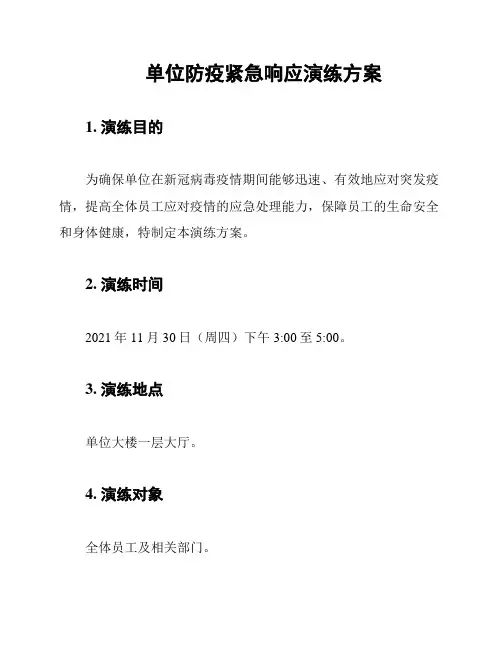 单位防疫紧急响应演练方案

1. 演练目的

为确保单位在新冠病毒疫情期间能够迅速、有效地应对突发疫情，提高全体员工应对疫情的应急处理能力，保障员工的生命安全和身体健康，特制定本演练方案。

2. 演练时间

2021 年 11 月 30 日（周四）下午 3:00 至 5:00。

3. 演练地点

单位大楼一层大厅。

4. 演练对象

全体员工及相关部门。